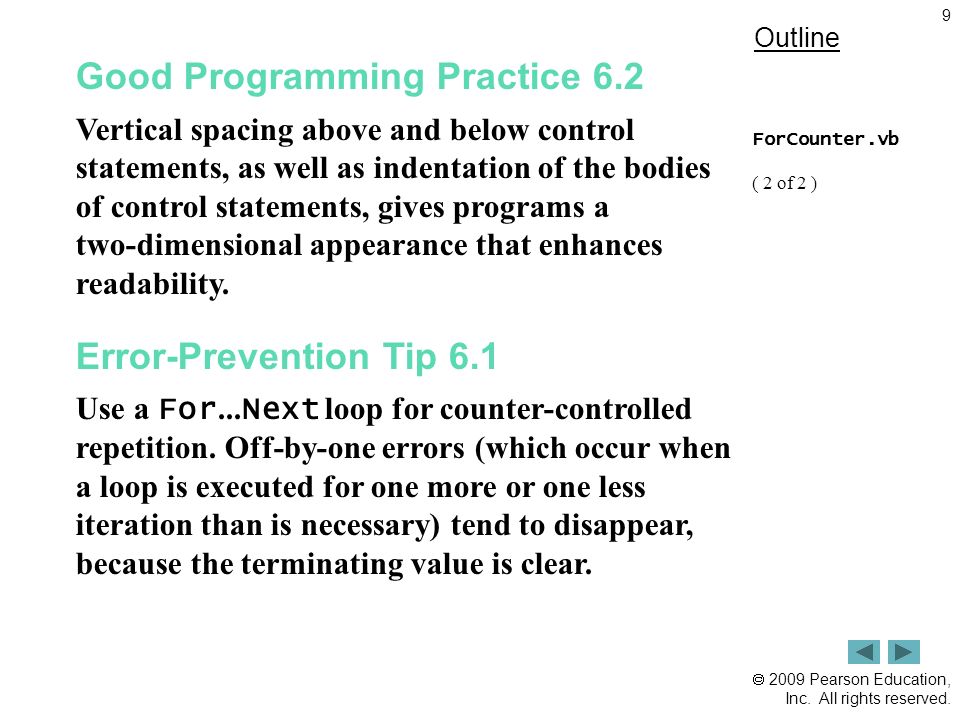 9

Outline

Good Programming Practice 6.2

Vertical spacing above and below control statements, as well as indentation of the bodies of control statements, gives programs a two-dimensional appearance that enhances readability.

ForCounter.vb

( 2 of 2 )

Error-Prevention Tip 6.1

Use a For...Next loop for counter-controlled repetition. Off-by-one errors (which occur when a loop is executed for one more or one less iteration than is necessary) tend to disappear, because the terminating value is clear.

© 2009 Pearson Education, Inc. All rights reserved.